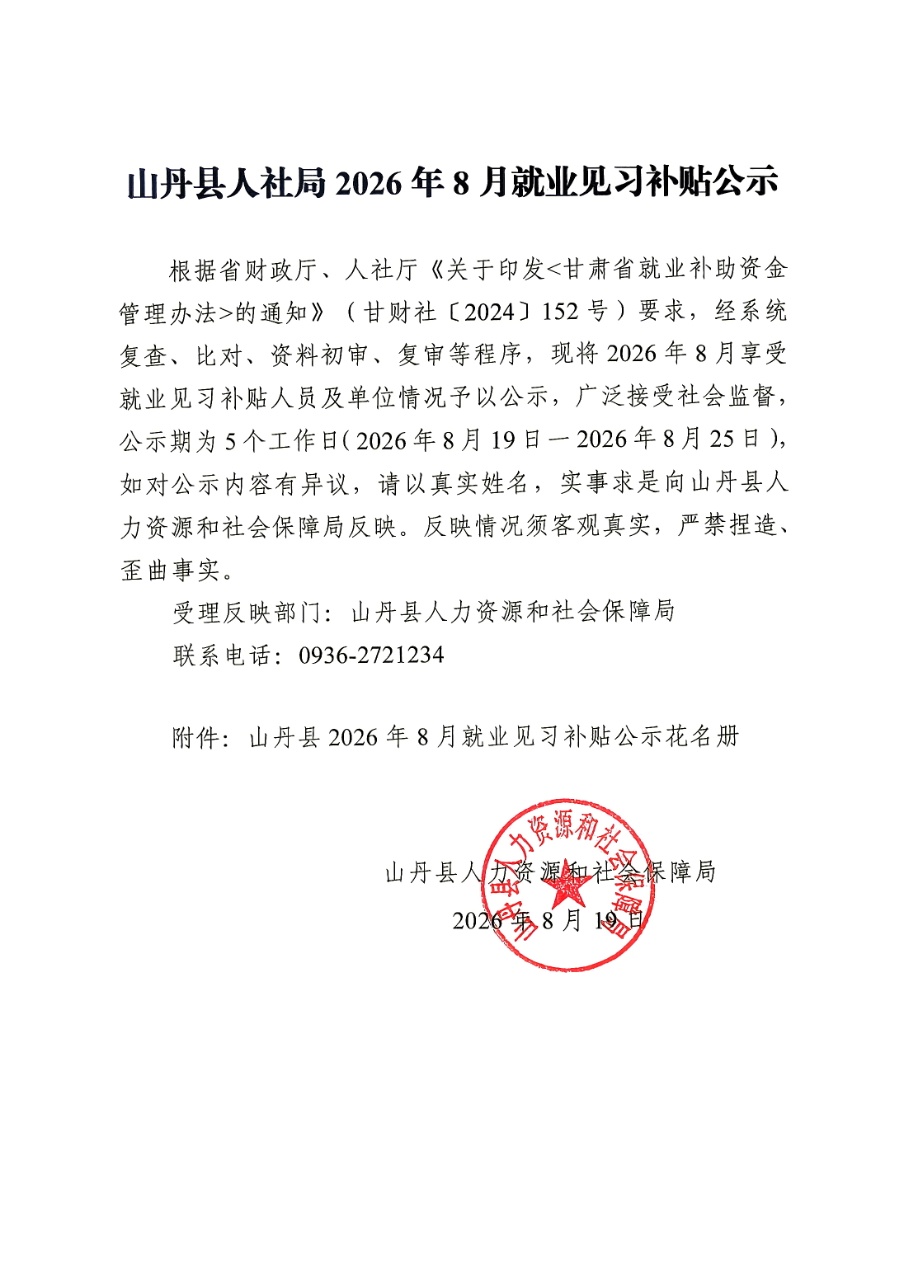 山丹县人社局 2026 年 8 月就业见习补贴公示

根据省财政厅、人社厅《关于印发<甘肃省就业补助资金管理办法>的通知》（甘财社〔2024〕152 号）要求，经系统复查、比对、资料初审、复审等程序，现将 2026 年 8 月享受就业见习补贴人员及单位情况予以公示，广泛接受社会监督，公示期为 5 个工作日（2026 年 8 月 19 日—2026 年 8 月 25 日），如对公示内容有异议，请以真实姓名，实事求是向山丹县人力资源和社会保障局反映。反映情况须客观真实，严禁捏造、歪曲事实。

受理反映部门：山丹县人力资源和社会保障局

联系电话：0936-2721234

附件：山丹县 2026 年 8 月就业见习补贴公示花名册

山丹县人力资源和社会保障局

2026 年 8 月 19 日

山丹县人力资源和社会保障局